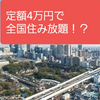 定額4万円で
全国住み放題！？